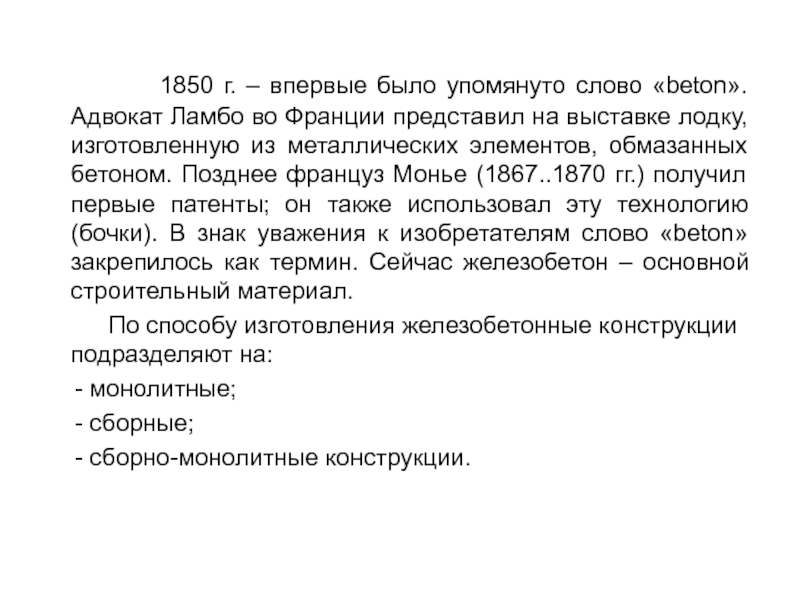 1850 г. – впервые было упомянуто слово «beton». Адвокат Ламбо во Франции представил на выставке лодку, изготовленную из металлических элементов, обмазанных бетоном. Позднее француз Монье (1867..1870 гг.) получил первые патенты; он также использовал эту технологию (бочки). В знак уважения к изобретателям слово «beton» закрепилось как термин. Сейчас железобетон – основной строительный материал.

По способу изготовления железобетонные конструкции подразделяют на:

- монолитные;

- сборные;

- сборно-монолитные конструкции.